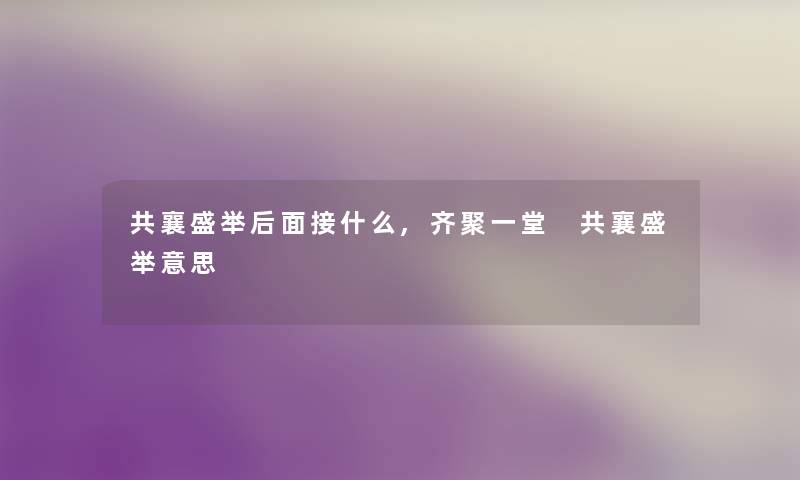 共襄盛举后面接什么，齐聚一堂 共襄盛举意思